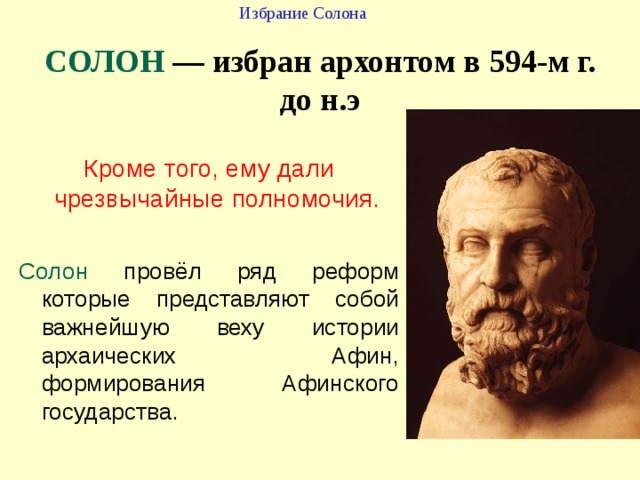 Избрание Солона

СОЛОН — избран архонтом в 594-м г. до н.э

Кроме того, ему дали чрезвычайные полномочия.

Солон провёл ряд реформ которые представляют собой важнейшую веху истории архаических Афин, формирования Афинского государства.